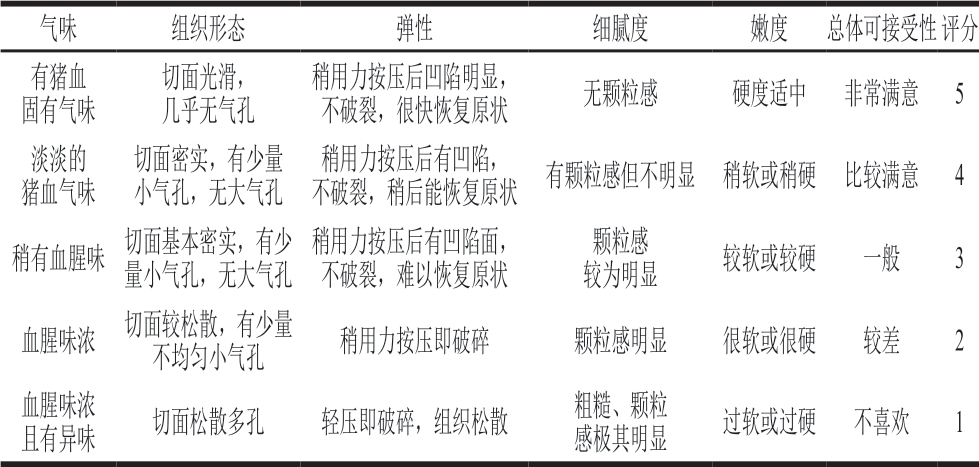 | 气味 | 组织形态 | 弹性 | 细腻度 | 嫩度 | 总体可接受性 | 评分 |
|---|---|---|---|---|---|---|
| 有猪血固有气味 | 切面光滑，几乎无气孔 | 稍用力按压后凹陷明显，不破裂，很快恢复原状 | 无颗粒感 | 硬度适中 | 非常满意 | 5 |
| 淡淡的猪血气味 | 切面密实，有少量小气孔，无大气孔 | 稍用力按压后有凹陷，不破裂，稍后能恢复原状 | 有颗粒感但不明显 | 稍软或稍硬 | 比较满意 | 4 |
| 稍有血腥味 | 切面基本密实，有少量小气孔，无大气孔 | 稍用力按压后有凹陷面，不破裂，难以恢复原状 | 颗粒感较为明显 | 较软或较硬 | 一般 | 3 |
| 血腥味浓 | 切面较松散，有少量不均匀小气孔 | 稍用力按压即破碎 | 颗粒感明显 | 很软或很硬 | 较差 | 2 |
| 血腥味浓且有异味 | 切面松散多孔 | 轻压即破碎，组织松散 | 粗糙、颗粒感极其明显 | 过软或过硬 | 不喜欢 | 1 |